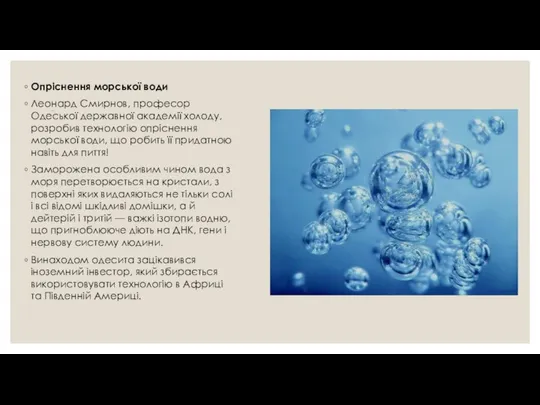 ◦ Опріснення морської води

◦ Леонард Смирнов, професор Одеської державної академії холоду, розробив технологію опріснення морської води, що робить її придатною навіть для пиття!

◦ Заморожена особливим чином вода з моря перетворюється на кристали, з поверхні яких видаляються не тільки солі і всі відомі шкідливі домішки, а й дейтерій і тритій — важкі ізотопи водню, що пригноблююче діють на ДНК, гени і нервову систему людини.

◦ Винаходом одесита зацікавився іноземний інвестор, який збирається використовувати технологію в Африці та Південній Америці.